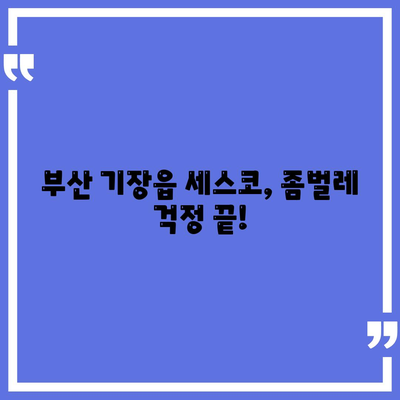 부산 기장읍 세스코, 좀벌레 걱정 끝!